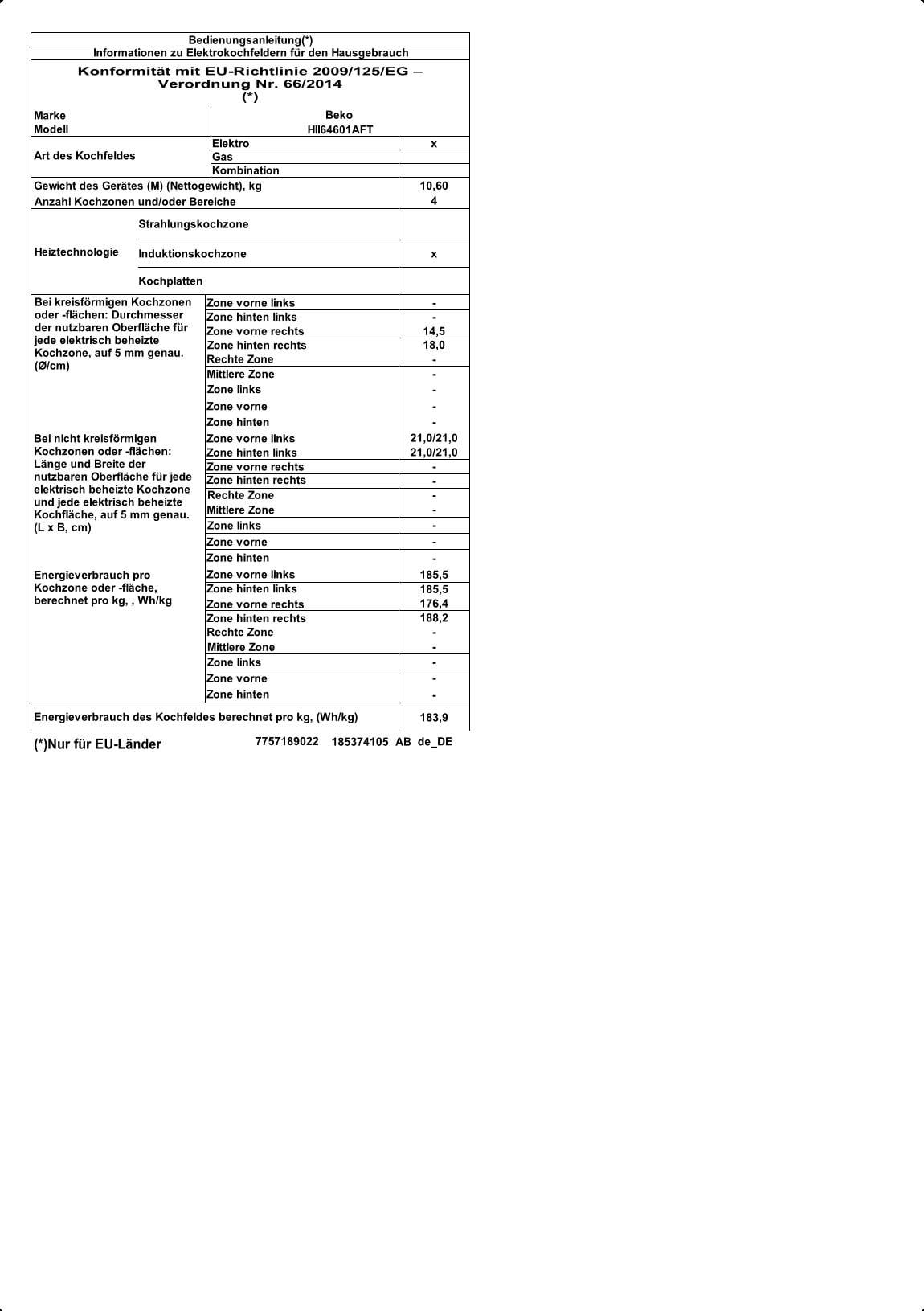 Bedienungsanleitung(*)
Informationen zu Elektrokochfeldern für den Hausgebrauch

Konformität mit EU-Richtlinie 2009/125/EG – Verordnung Nr. 66/2014 (*)

| | | |
|---|---|---|
| Marke | Beko | |
| Modell | HII64601AFT | |
| Art des Kochfeldes | Elektro | x |
| | Gas | |
| | Kombination | |
| Gewicht des Gerätes (M) (Nettogewicht), kg | | 10,60 |
| Anzahl Kochzonen und/oder Bereiche | | 4 |
| Heiztechnologie | Strahlungskochzone | |
| | Induktionskochzone | x |
| | Kochplatten | |
| Bei kreisförmigen Kochzonen oder -flächen: Durchmesser der nutzbaren Oberfläche für jede elektrisch beheizte Kochzone, auf 5 mm genau. (Ø/cm) | Zone vorne links | - |
| | Zone hinten links | - |
| | Zone vorne rechts | 14,5 |
| | Zone hinten rechts | 18,0 |
| | Rechte Zone | - |
| | Mittlere Zone | - |
| | Zone links | - |
| | Zone vorne | - |
| | Zone hinten | - |
| Bei nicht kreisförmigen Kochzonen oder -flächen: Länge und Breite der nutzbaren Oberfläche für jede elektrisch beheizte Kochzone und jede elektrisch beheizte Kochfläche, auf 5 mm genau. (L x B, cm) | Zone vorne links | 21,0/21,0 |
| | Zone hinten links | 21,0/21,0 |
| | Zone vorne rechts | - |
| | Zone hinten rechts | - |
| | Rechte Zone | - |
| | Mittlere Zone | - |
| | Zone links | - |
| | Zone vorne | - |
| | Zone hinten | - |
| Energieverbrauch pro Kochzone oder -fläche, berechnet pro kg, , Wh/kg | Zone vorne links | 185,5 |
| | Zone hinten links | 185,5 |
| | Zone vorne rechts | 176,4 |
| | Zone hinten rechts | 188,2 |
| | Rechte Zone | - |
| | Mittlere Zone | - |
| | Zone links | - |
| | Zone vorne | - |
| | Zone hinten | - |
| Energieverbrauch des Kochfeldes berechnet pro kg, (Wh/kg) | | 183,9 |

(*)Nur für EU-Länder 7757189022 185374105 AB de_DE